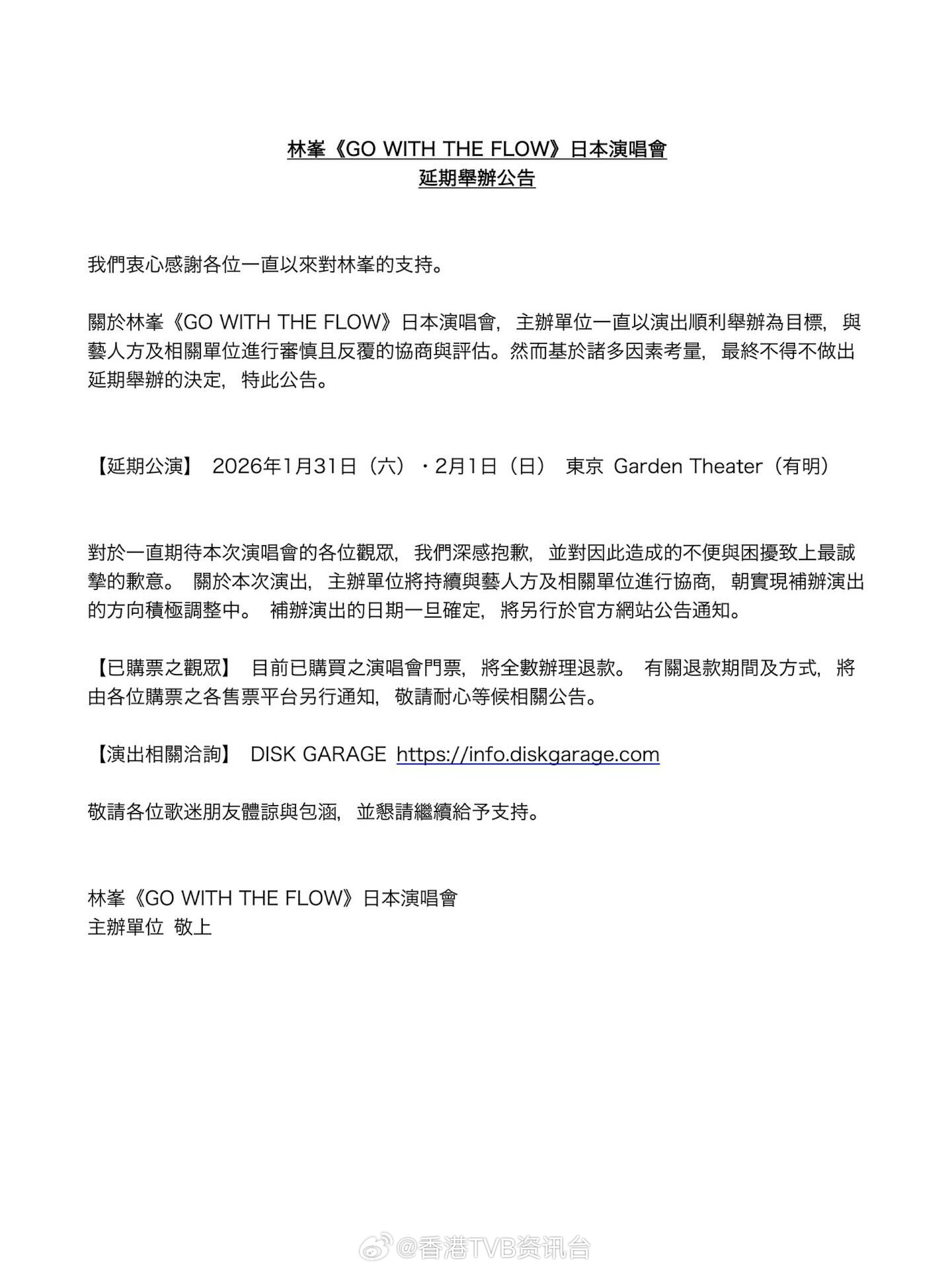 林峯《GO WITH THE FLOW》日本演唱會
延期舉辦公告

我們衷心感謝各位一直以來對林峯的支持。

關於林峯《GO WITH THE FLOW》日本演唱會，主辦單位一直以演出順利舉辦為目標，與藝人方及相關單位進行審慎且反覆的協商與評估。然而基於諸多因素考量，最終不得不做出延期舉辦的決定，特此公告。

【延期公演】 2026年1月31日（六）・2月1日（日） 東京 Garden Theater（有明）

對於一直期待本次演唱會的各位觀眾，我們深感抱歉，並對因此造成的不便與困擾致上最誠摯的歉意。 關於本次演出，主辦單位將持續與藝人方及相關單位進行協商，朝實現補辦演出的方向積極調整中。 補辦演出的日期一旦確定，將另行於官方網站公告通知。

【已購票之觀眾】 目前已購買之演唱會門票，將全數辦理退款。 有關退款期間及方式，將由各位購票之各售票平台另行通知，敬請耐心等候相關公告。

【演出相關洽詢】 DISK GARAGE https://info.diskgarage.com

敬請各位歌迷朋友體諒與包涵，並懇請繼續給予支持。

林峯《GO WITH THE FLOW》日本演唱會
主辦單位 敬上

@香港TVB资讯台